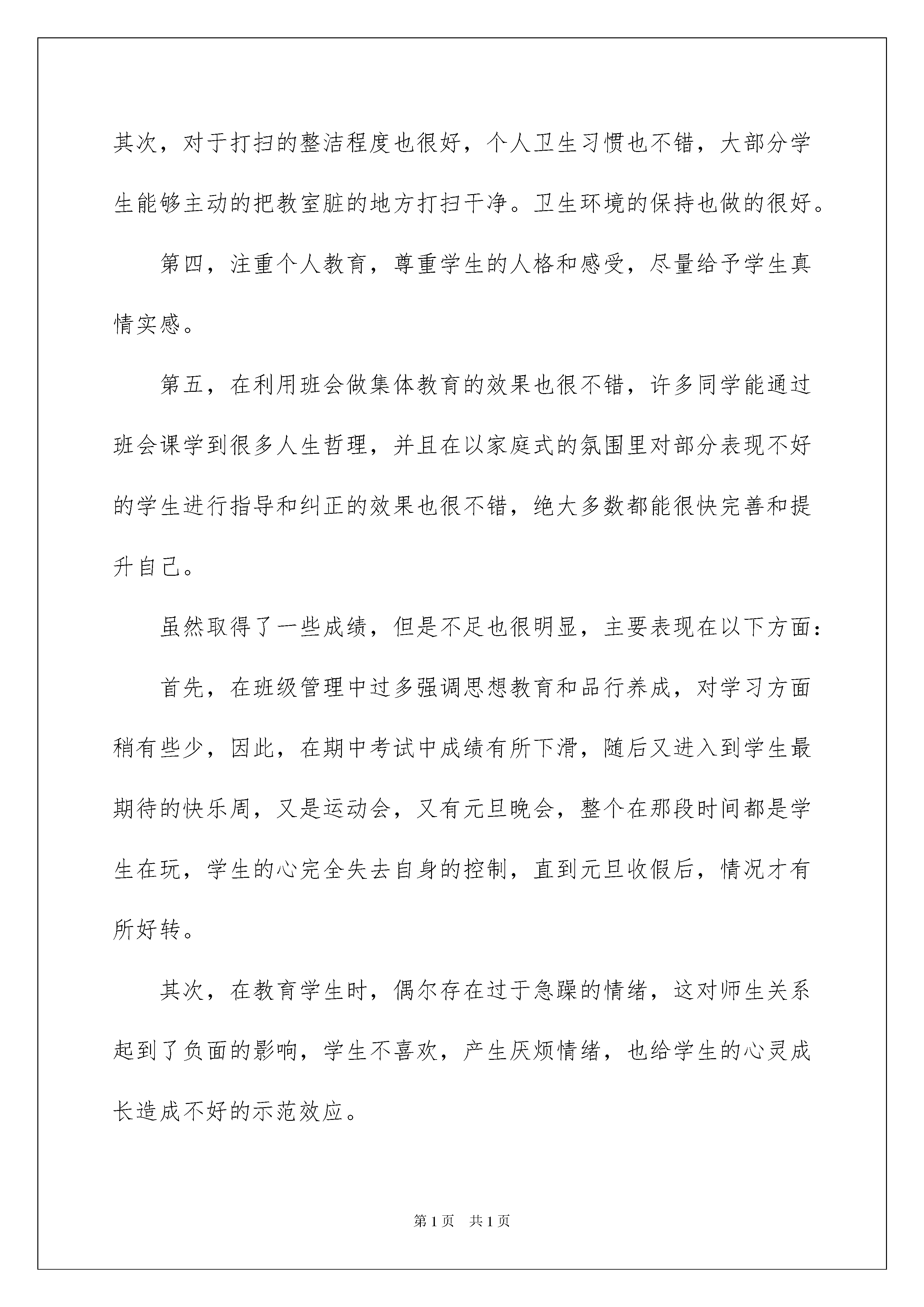 其次，对于打扫的整洁程度也很好，个人卫生习惯也不错，大部分学生能够主动的把教室脏的地方打扫干净。卫生环境的保持也做的很好。

第四，注重个人教育，尊重学生的人格和感受，尽量给予学生真情实感。

第五，在利用班会做集体教育的效果也很不错，许多同学能通过班会课学到很多人生哲理，并且在以家庭式的氛围里对部分表现不好的学生进行指导和纠正的效果也很不错，绝大多数都能很快完善和提升自己。

虽然取得了一些成绩，但是不足也很明显，主要表现在以下方面：

首先，在班级管理中过多强调思想教育和品行养成，对学习方面稍有些少，因此，在期中考试中成绩有所下滑，随后又进入到学生最期待的快乐周，又是运动会，又有元旦晚会，整个在那段时间都是学生在玩，学生的心完全失去自身的控制，直到元旦收假后，情况才有所好转。

其次，在教育学生时，偶尔存在过于急躁的情绪，这对师生关系起到了负面的影响，学生不喜欢，产生厌烦情绪，也给学生的心灵成长造成不好的示范效应。

第1页　共1页